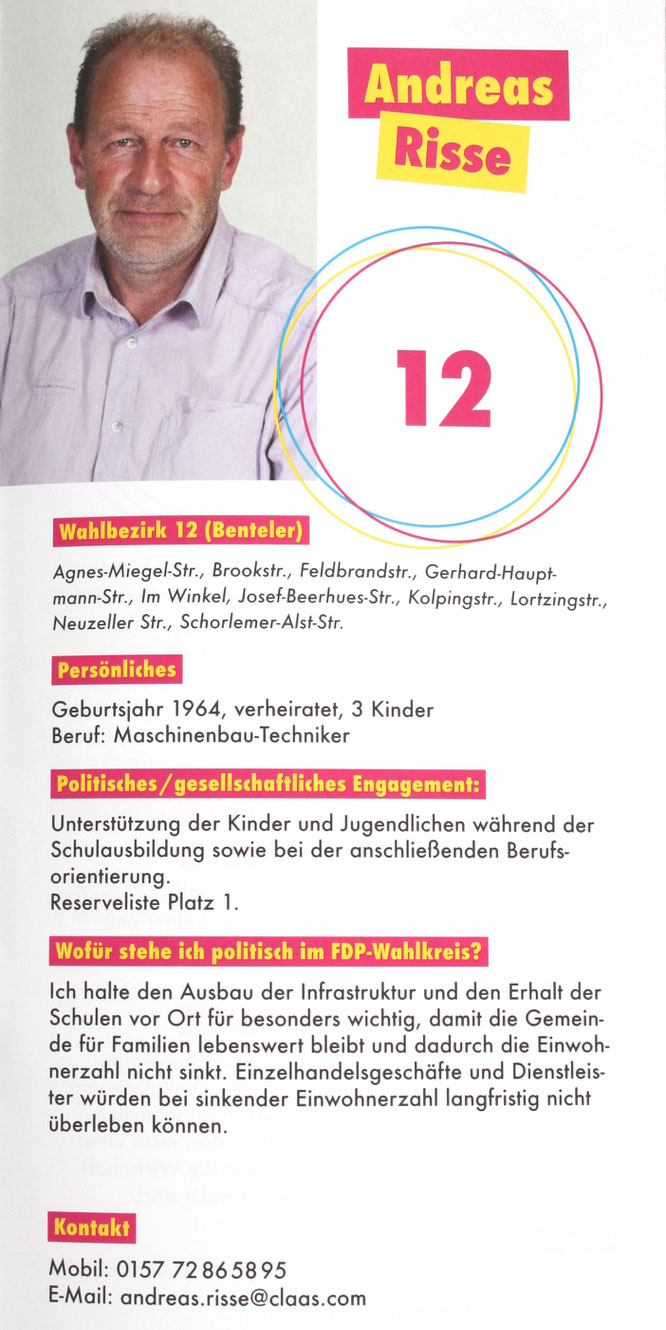 Andreas Risse

12

Wahlbezirk 12 (Benteler)

Agnes-Miegel-Str., Brookstr., Feldbrandstr., Gerhard-Hauptmann-Str., Im Winkel, Josef-Beerhues-Str., Kolpingstr., Lortzingstr., Neuzeller Str., Schorlemer-Alst-Str.

Persönliches

Geburtsjahr 1964, verheiratet, 3 Kinder
Beruf: Maschinenbau-Techniker

Politisches/gesellschaftliches Engagement:

Unterstützung der Kinder und Jugendlichen während der Schulausbildung sowie bei der anschließenden Berufsorientierung.
Reserveliste Platz 1.

Wofür stehe ich politisch im FDP-Wahlkreis?

Ich halte den Ausbau der Infrastruktur und den Erhalt der Schulen vor Ort für besonders wichtig, damit die Gemeinde für Familien lebenswert bleibt und dadurch die Einwohnerzahl nicht sinkt. Einzelhandelsgeschäfte und Dienstleister würden bei sinkender Einwohnerzahl langfristig nicht überleben können.

Kontakt

Mobil: 0157 72865895
E-Mail: andreas.risse@claas.com